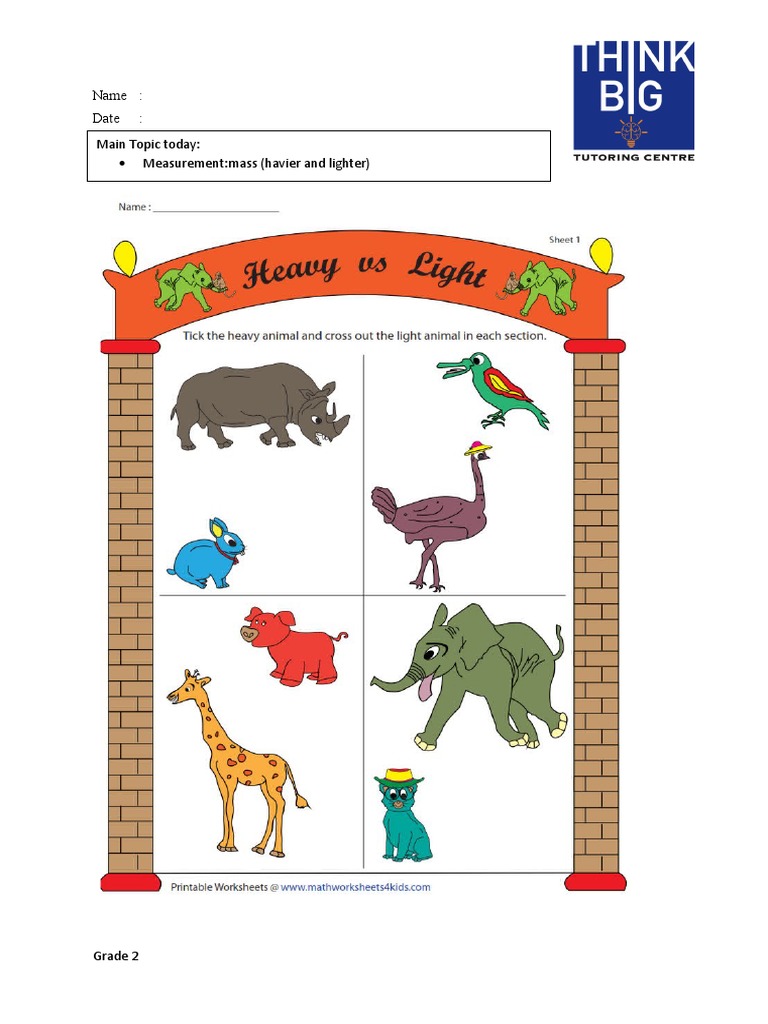 Name :
Date :

THINK BIG
TUTORING CENTRE

Main Topic today:
• Measurement:mass (havier and lighter)

Name : ______________________

Sheet 1

Heavy vs Light

Tick the heavy animal and cross out the light animal in each section.

Printable Worksheets @ www.mathworksheets4kids.com

Grade 2